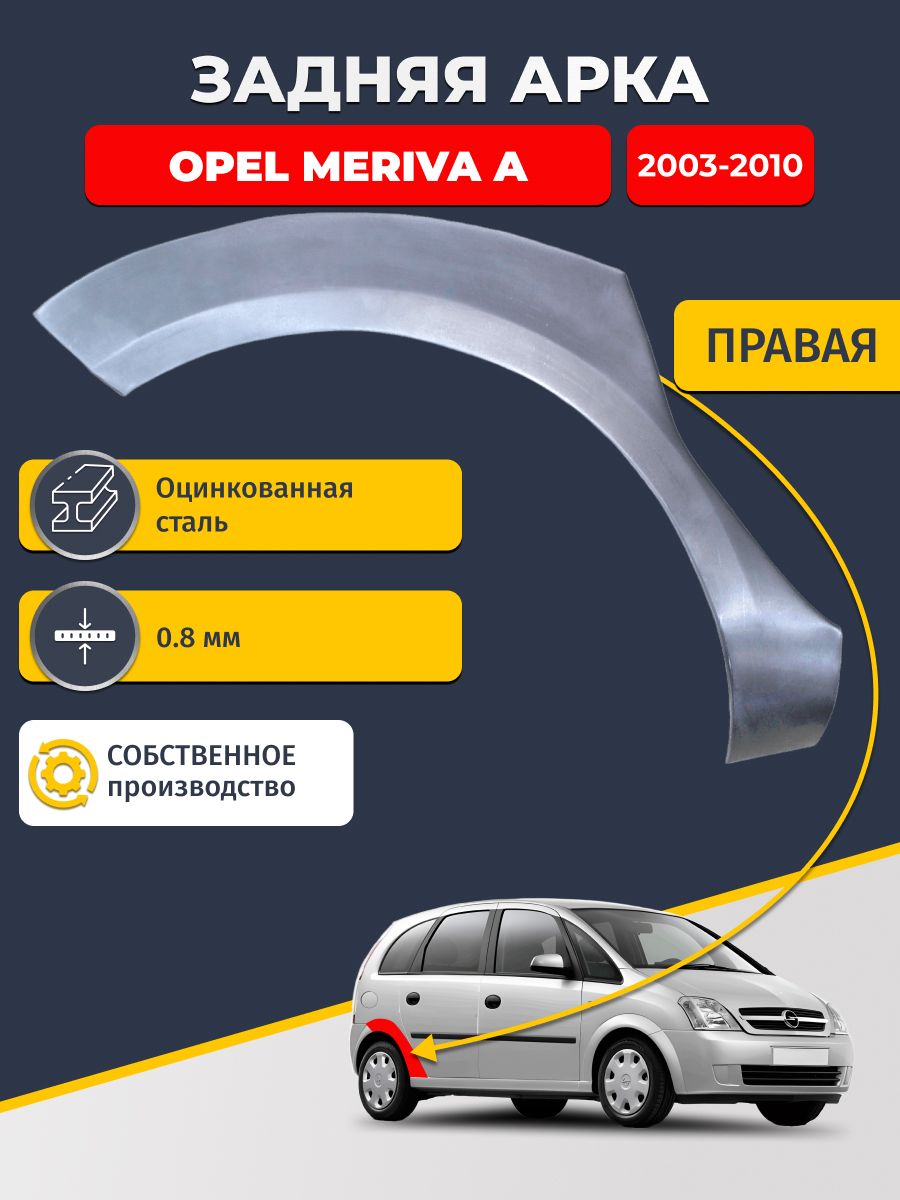 ЗАДНЯЯ АРКА

OPEL MERIVA A

2003-2010

ПРАВАЯ

Оцинкованная сталь

0.8 мм

СОБСТВЕННОЕ производство